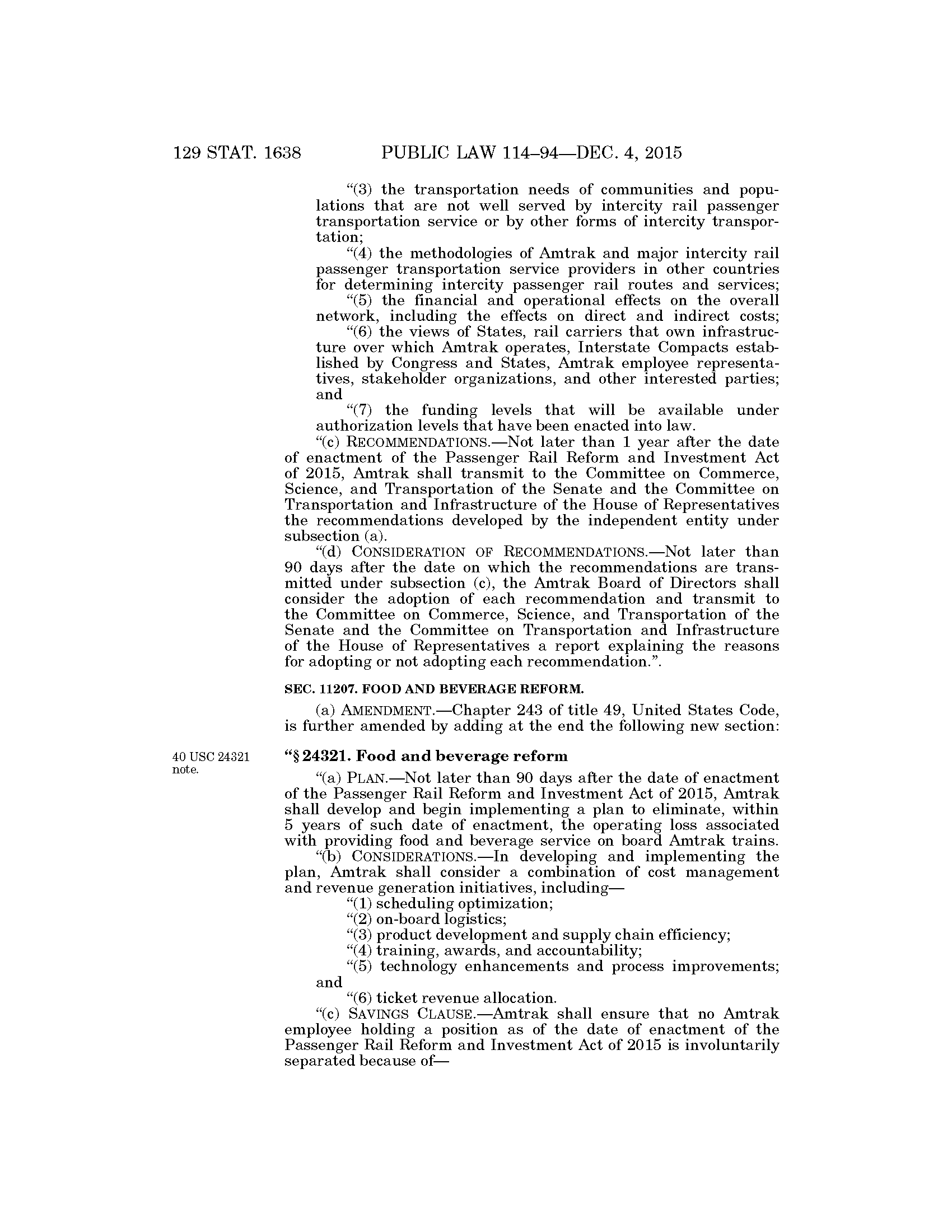 129 STAT. 1638 PUBLIC LAW 114–94—DEC. 4, 2015

“(3) the transportation needs of communities and populations that are not well served by intercity rail passenger transportation service or by other forms of intercity transportation;

“(4) the methodologies of Amtrak and major intercity rail passenger transportation service providers in other countries for determining intercity passenger rail routes and services;

“(5) the financial and operational effects on the overall network, including the effects on direct and indirect costs;

“(6) the views of States, rail carriers that own infrastructure over which Amtrak operates, Interstate Compacts established by Congress and States, Amtrak employee representatives, stakeholder organizations, and other interested parties; and

“(7) the funding levels that will be available under authorization levels that have been enacted into law.

“(c) RECOMMENDATIONS.—Not later than 1 year after the date of enactment of the Passenger Rail Reform and Investment Act of 2015, Amtrak shall transmit to the Committee on Commerce, Science, and Transportation of the Senate and the Committee on Transportation and Infrastructure of the House of Representatives the recommendations developed by the independent entity under subsection (a).

“(d) CONSIDERATION OF RECOMMENDATIONS.—Not later than 90 days after the date on which the recommendations are transmitted under subsection (c), the Amtrak Board of Directors shall consider the adoption of each recommendation and transmit to the Committee on Commerce, Science, and Transportation of the Senate and the Committee on Transportation and Infrastructure of the House of Representatives a report explaining the reasons for adopting or not adopting each recommendation.”.

SEC. 11207. FOOD AND BEVERAGE REFORM.

(a) AMENDMENT.—Chapter 243 of title 49, United States Code, is further amended by adding at the end the following new section:

40 USC 24321 note.

“§ 24321. Food and beverage reform

“(a) PLAN.—Not later than 90 days after the date of enactment of the Passenger Rail Reform and Investment Act of 2015, Amtrak shall develop and begin implementing a plan to eliminate, within 5 years of such date of enactment, the operating loss associated with providing food and beverage service on board Amtrak trains.

“(b) CONSIDERATIONS.—In developing and implementing the plan, Amtrak shall consider a combination of cost management and revenue generation initiatives, including—

“(1) scheduling optimization;

“(2) on-board logistics;

“(3) product development and supply chain efficiency;

“(4) training, awards, and accountability;

“(5) technology enhancements and process improvements; and

“(6) ticket revenue allocation.

“(c) SAVINGS CLAUSE.—Amtrak shall ensure that no Amtrak employee holding a position as of the date of enactment of the Passenger Rail Reform and Investment Act of 2015 is involuntarily separated because of—